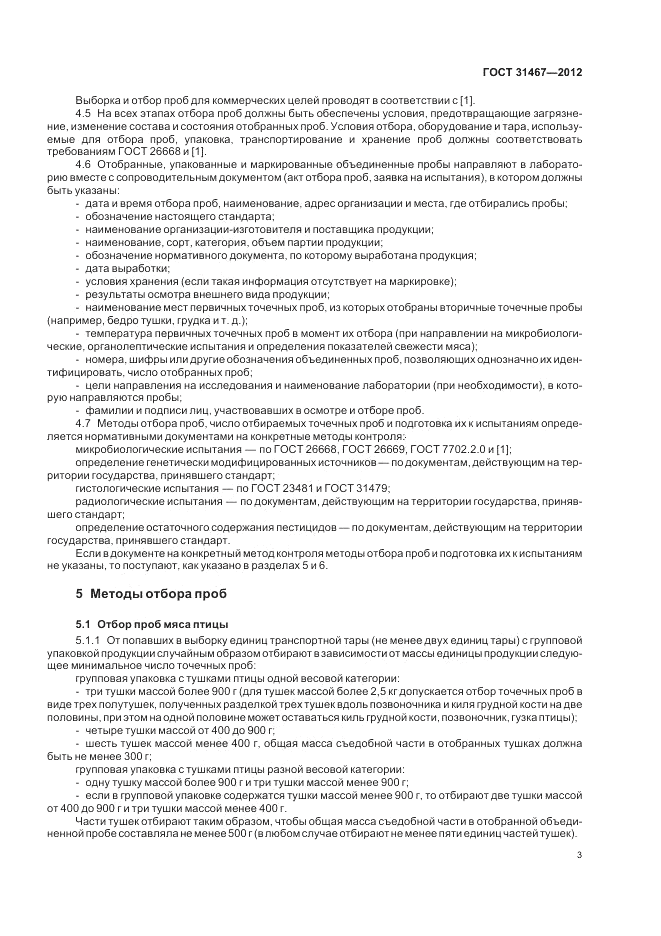 ГОСТ 31467—2012

Выборка и отбор проб для коммерческих целей проводят в соответствии с [1].

4.5 На всех этапах отбора проб должны быть обеспечены условия, предотвращающие загрязнение, изменение состава и состояния отобранных проб. Условия отбора, оборудование и тара, используемые для отбора проб, упаковка, транспортирование и хранение проб должны соответствовать требованиям ГОСТ 26668 и [1].

4.6 Отобранные, упакованные и маркированные объединенные пробы направляют в лабораторию вместе с сопроводительным документом (акт отбора проб, заявка на испытания), в котором должны быть указаны:

- дата и время отбора проб, наименование, адрес организации и места, где отбирались пробы;
- обозначение настоящего стандарта;
- наименование организации-изготовителя и поставщика продукции;
- наименование, сорт, категория, объем партии продукции;
- обозначение нормативного документа, по которому выработана продукция;
- дата выработки;
- условия хранения (если такая информация отсутствует на маркировке);
- результаты осмотра внешнего вида продукции;
- наименование мест первичных точечных проб, из которых отобраны вторичные точечные пробы (например, бедро тушки, грудка и т. д.);
- температура первичных точечных проб в момент их отбора (при направлении на микробиологические, органолептические испытания и определения показателей свежести мяса);
- номера, шифры или другие обозначения объединенных проб, позволяющих однозначно их идентифицировать, число отобранных проб;
- цели направления на исследования и наименование лаборатории (при необходимости), в которую направляются пробы;
- фамилии и подписи лиц, участвовавших в осмотре и отборе проб.

4.7 Методы отбора проб, число отбираемых точечных проб и подготовка их к испытаниям определяется нормативными документами на конкретные методы контроля:

микробиологические испытания — по ГОСТ 26668, ГОСТ 26669, ГОСТ 7702.2.0 и [1];

определение генетически модифицированных источников — по документам, действующим на территории государства, принявшего стандарт;

гистологические испытания — по ГОСТ 23481 и ГОСТ 31479;

радиологические испытания — по документам, действующим на территории государства, принявшего стандарт;

определение остаточного содержания пестицидов — по документам, действующим на территории государства, принявшего стандарт.

Если в документе на конкретный метод контроля методы отбора проб и подготовка их к испытаниям не указаны, то поступают, как указано в разделах 5 и 6.

5 Методы отбора проб

5.1 Отбор проб мяса птицы

5.1.1 От попавших в выборку единиц транспортной тары (не менее двух единиц тары) с групповой упаковкой продукции случайным образом отбирают в зависимости от массы единицы продукции следующее минимальное число точечных проб:

групповая упаковка с тушками птицы одной весовой категории:

- три тушки массой более 900 г (для тушек массой более 2,5 кг допускается отбор точечных проб в виде трех полутушек, полученных разделкой трех тушек вдоль позвоночника и киля грудной кости на две половины, при этом на одной половине может оставаться киль грудной кости, позвоночник, гузка птицы);
- четыре тушки массой от 400 до 900 г;
- шесть тушек массой менее 400 г, общая масса съедобной части в отобранных тушках должна быть не менее 300 г;

групповая упаковка с тушками птицы разной весовой категории:

- одну тушку массой более 900 г и три тушки массой менее 900 г;
- если в групповой упаковке содержатся тушки массой менее 900 г, то отбирают две тушки массой от 400 до 900 г и три тушки массой менее 400 г.

Части тушек отбирают таким образом, чтобы общая масса съедобной части в отобранной объединенной пробе составляла не менее 500 г (в любом случае отбирают не менее пяти единиц частей тушек).

3